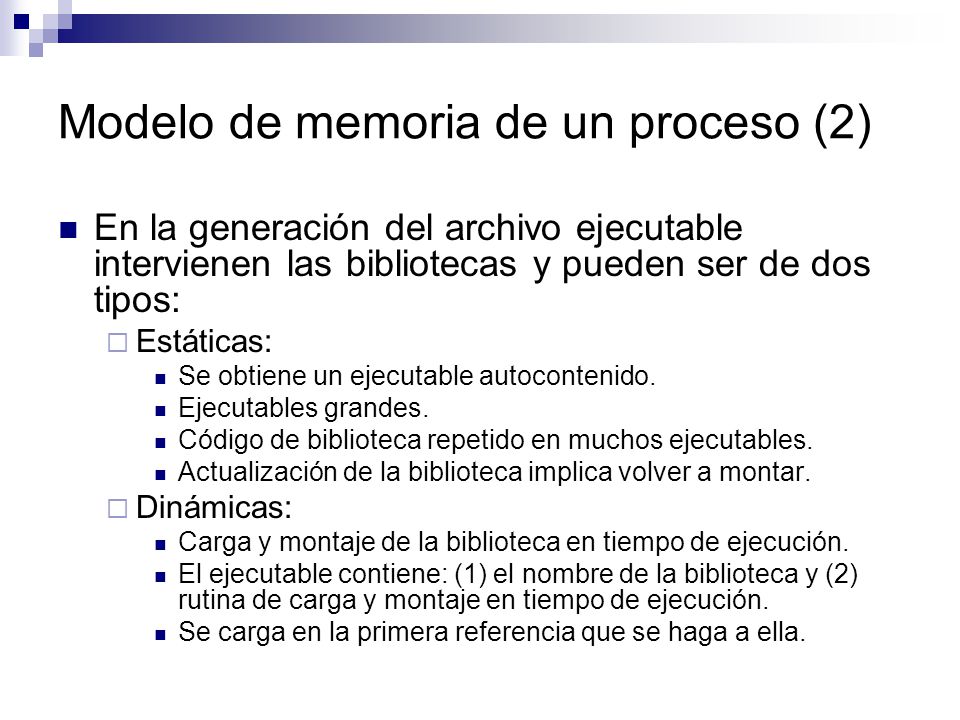 Modelo de memoria de un proceso (2)

En la generación del archivo ejecutable intervienen las bibliotecas y pueden ser de dos tipos:

Estáticas:

Se obtiene un ejecutable autocontenido.

Ejecutables grandes.

Código de biblioteca repetido en muchos ejecutables.

Actualización de la biblioteca implica volver a montar.

Dinámicas:

Carga y montaje de la biblioteca en tiempo de ejecución.

El ejecutable contiene: (1) el nombre de la biblioteca y (2) rutina de carga y montaje en tiempo de ejecución.

Se carga en la primera referencia que se haga a ella.